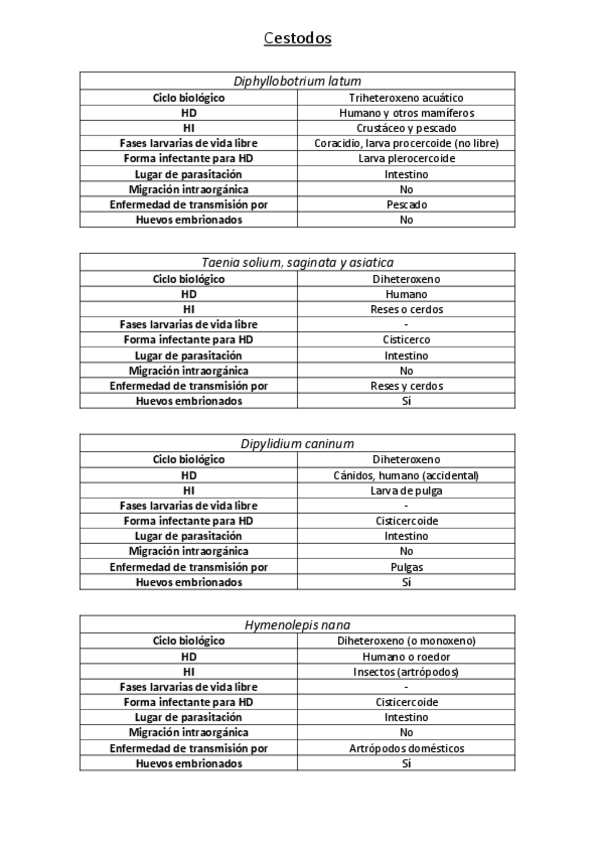 Cestodos

| Diphyllobotrium latum | |
|---|---|
| Ciclo biológico | Triheteroxeno acuático |
| HD | Humano y otros mamíferos |
| HI | Crustáceo y pescado |
| Fases larvarias de vida libre | Coracidio, larva procercoide (no libre) |
| Forma infectante para HD | Larva plerocercoide |
| Lugar de parasitación | Intestino |
| Migración intraorgánica | No |
| Enfermedad de transmisión por | Pescado |
| Huevos embrionados | No |

| Taenia solium, saginata y asiatica | |
|---|---|
| Ciclo biológico | Diheteroxeno |
| HD | Humano |
| HI | Reses o cerdos |
| Fases larvarias de vida libre | - |
| Forma infectante para HD | Cisticerco |
| Lugar de parasitación | Intestino |
| Migración intraorgánica | No |
| Enfermedad de transmisión por | Reses y cerdos |
| Huevos embrionados | Sí |

| Dipylidium caninum | |
|---|---|
| Ciclo biológico | Diheteroxeno |
| HD | Cánidos, humano (accidental) |
| HI | Larva de pulga |
| Fases larvarias de vida libre | - |
| Forma infectante para HD | Cisticercoide |
| Lugar de parasitación | Intestino |
| Migración intraorgánica | No |
| Enfermedad de transmisión por | Pulgas |
| Huevos embrionados | Sí |

| Hymenolepis nana | |
|---|---|
| Ciclo biológico | Diheteroxeno (o monoxeno) |
| HD | Humano o roedor |
| HI | Insectos (artrópodos) |
| Fases larvarias de vida libre | - |
| Forma infectante para HD | Cisticercoide |
| Lugar de parasitación | Intestino |
| Migración intraorgánica | No |
| Enfermedad de transmisión por | Artrópodos domésticos |
| Huevos embrionados | Sí |